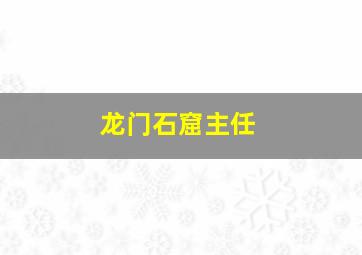 龙门石窟主任